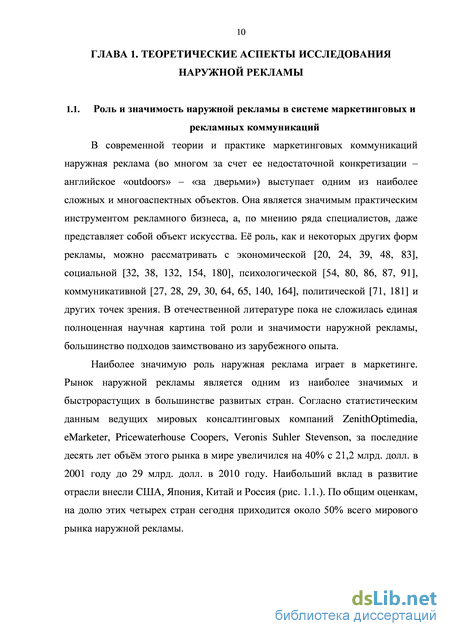 10

ГЛАВА 1. ТЕОРЕТИЧЕСКИЕ АСПЕКТЫ ИССЛЕДОВАНИЯ НАРУЖНОЙ РЕКЛАМЫ

1.1. Роль и значимость наружной рекламы в системе маркетинговых и рекламных коммуникаций

В современной теории и практике маркетинговых коммуникаций наружная реклама (во многом за счет ее недостаточной конкретизации – английское «outdoors» – «за дверьми») выступает одним из наиболее сложных и многоаспектных объектов. Она является значимым практическим инструментом рекламного бизнеса, а, по мнению ряда специалистов, даже представляет собой объект искусства. Её роль, как и некоторых других форм рекламы, можно рассматривать с экономической [20, 24, 39, 48, 83], социальной [32, 38, 132, 154, 180], психологической [54, 80, 86, 87, 91], коммуникативной [27, 28, 29, 30, 64, 65, 140, 164], политической [71, 181] и других точек зрения. В отечественной литературе пока не сложилась единая полноценная научная картина той роли и значимости наружной рекламы, большинство подходов заимствовано из зарубежного опыта.

Наиболее значимую роль наружная реклама играет в маркетинге. Рынок наружной рекламы является одним из наиболее значимых и быстрорастущих в большинстве развитых стран. Согласно статистическим данным ведущих мировых консалтинговых компаний ZenithOptimedia, eMarketer, Pricewaterhouse Coopers, Veronis Suhler Stevenson, за последние десять лет объём этого рынка в мире увеличился на 40% с 21,2 млрд. долл. в 2001 году до 29 млрд. долл. в 2010 году. Наибольший вклад в развитие отрасли внесли США, Япония, Китай и Россия (рис. 1.1.). По общим оценкам, на долю этих четырех стран сегодня приходится около 50% всего мирового рынка наружной рекламы.

dsLib.net
библиотека диссертаций